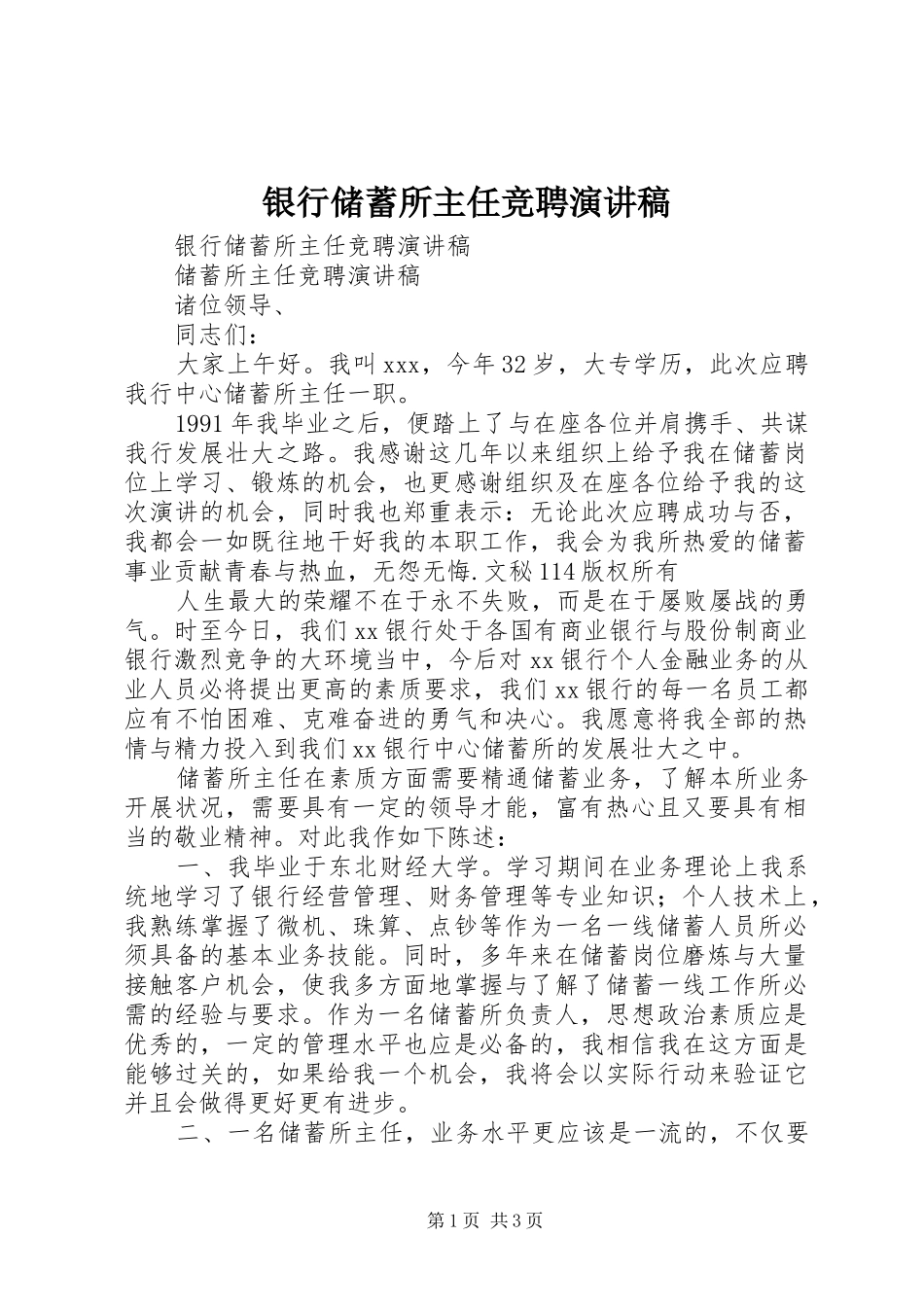 银行储蓄所主任竞聘演讲稿

银行储蓄所主任竞聘演讲稿

储蓄所主任竞聘演讲稿

诸位领导、

同志们：

大家上午好。我叫xxx，今年32岁，大专学历，此次应聘我行中心储蓄所主任一职。

1991年我毕业之后，便踏上了与在座各位并肩携手、共谋我行发展壮大之路。我感谢这几年以来组织上给予我在储蓄岗位上学习、锻炼的机会，也更感谢组织及在座各位给予我的这次演讲的机会，同时我也郑重表示：无论此次应聘成功与否，我都会一如既往地干好我的本职工作，我会为我所热爱的储蓄事业贡献青春与热血，无怨无悔.文秘114版权所有

人生最大的荣耀不在于永不失败，而是在于屡败屡战的勇气。时至今日，我们xx银行处于各国有商业银行与股份制商业银行激烈竞争的大环境当中，今后对xx银行个人金融业务的从业人员必将提出更高的素质要求，我们xx银行的每一名员工都应有不怕困难、克难奋进的勇气和决心。我愿意将我全部的热情与精力投入到我们xx银行中心储蓄所的发展壮大之中。

储蓄所主任在素质方面需要精通储蓄业务，了解本所业务开展状况，需要具有一定的领导才能，富有热心且又要具有相当的敬业精神。对此我作如下陈述：

一、我毕业于东北财经大学。学习期间在业务理论上我系统地学习了银行经营管理、财务管理等专业知识；个人技术上，我熟练掌握了微机、珠算、点钞等作为一名一线储蓄人员所必须具备的基本业务技能。同时，多年来在储蓄岗位磨炼与大量接触客户机会，使我多方面地掌握与了解了储蓄一线工作所必需的经验与要求。作为一名储蓄所负责人，思想政治素质应是优秀的，一定的管理水平也应是必备的，我相信我在这方面是能够过关的，如果给我一个机会，我将会以实际行动来验证它并且会做得更好更有进步。

二、一名储蓄所主任，业务水平更应该是一流的，不仅要

第1页 共3页